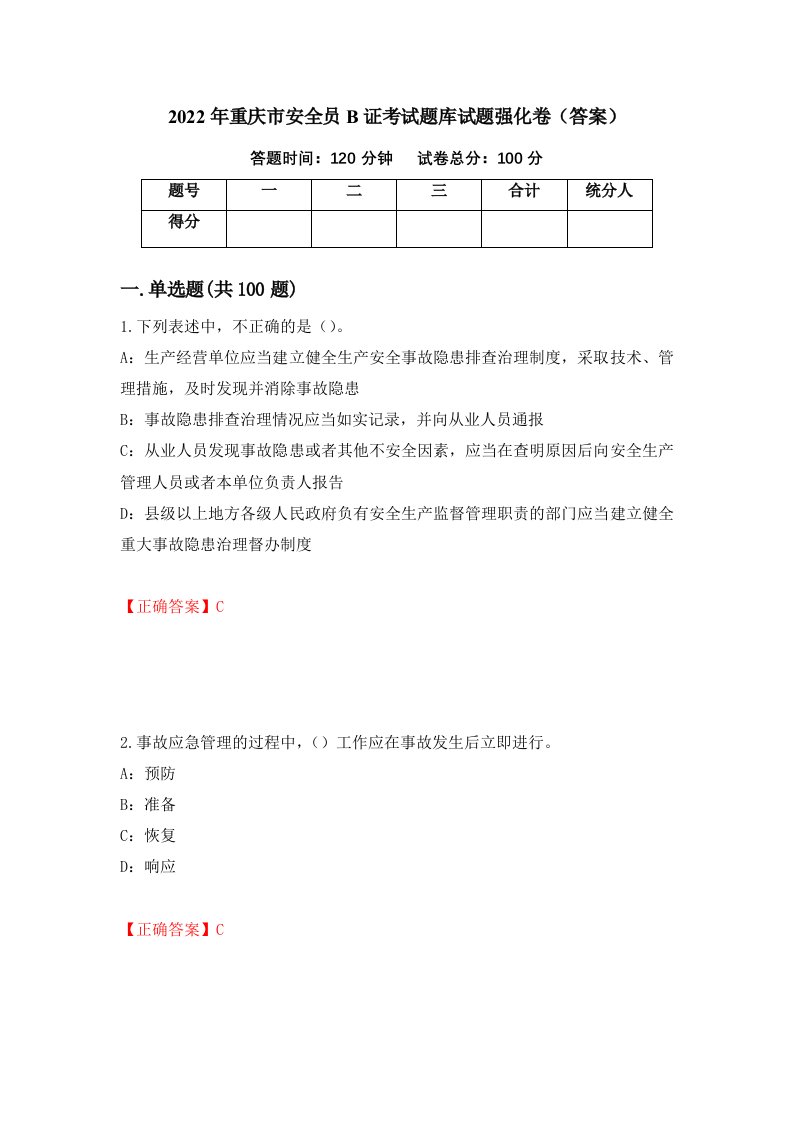 2022年重庆市安全员B证考试题库试题强化卷（答案）

答题时间：120分钟　　试卷总分：100分

| 题号 | 一 | 二 | 三 | 合计 | 统分人 |
|---|---|---|---|---|---|
| 得分 | | | | | |

一.单选题(共100题)

1.下列表述中，不正确的是（）。

A：生产经营单位应当建立健全生产安全事故隐患排查治理制度，采取技术、管理措施，及时发现并消除事故隐患

B：事故隐患排查治理情况应当如实记录，并向从业人员通报

C：从业人员发现事故隐患或者其他不安全因素，应当在查明原因后向安全生产管理人员或者本单位负责人报告

D：县级以上地方各级人民政府负有安全生产监督管理职责的部门应当建立健全重大事故隐患治理督办制度

【正确答案】C

2.事故应急管理的过程中，（）工作应在事故发生后立即进行。

A：预防

B：准备

C：恢复

D：响应

【正确答案】C